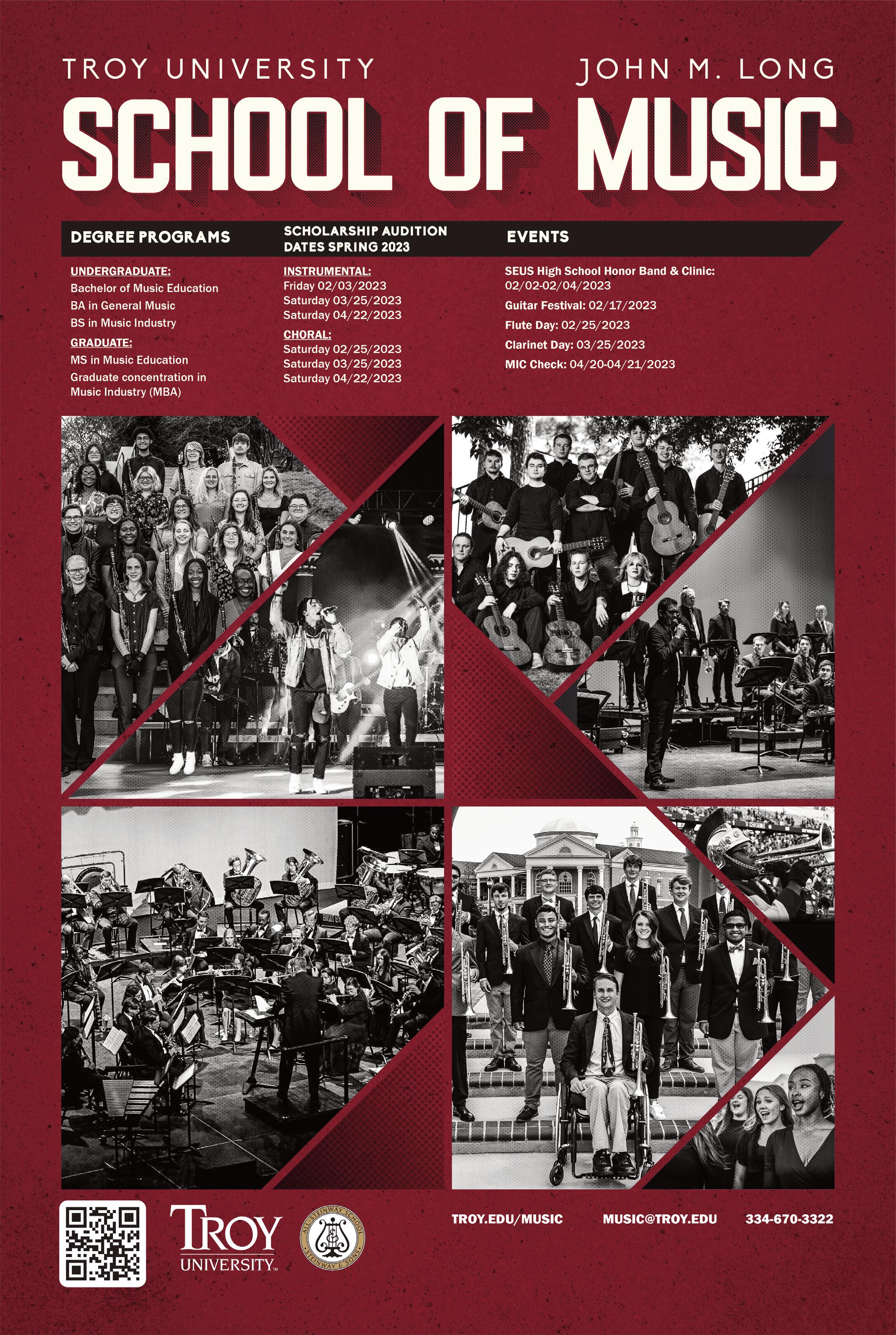 TROY UNIVERSITY JOHN M. LONG

SCHOOL OF MUSIC

DEGREE PROGRAMS

UNDERGRADUATE:
Bachelor of Music Education
BA in General Music
BS in Music Industry

GRADUATE:
MS in Music Education
Graduate concentration in Music Industry (MBA)

SCHOLARSHIP AUDITION DATES SPRING 2023

INSTRUMENTAL:
Friday 02/03/2023
Saturday 03/25/2023
Saturday 04/22/2023

CHORAL:
Saturday 02/25/2023
Saturday 03/25/2023
Saturday 04/22/2023

EVENTS

SEUS High School Honor Band & Clinic: 02/02-02/04/2023
Guitar Festival: 02/17/2023
Flute Day: 02/25/2023
Clarinet Day: 03/25/2023
MIC Check: 04/20-04/21/2023

TROY UNIVERSITY™

ALL-STEINWAY SCHOOL STEINWAY & SONS

TROY.EDU/MUSIC MUSIC@TROY.EDU 334-670-3322